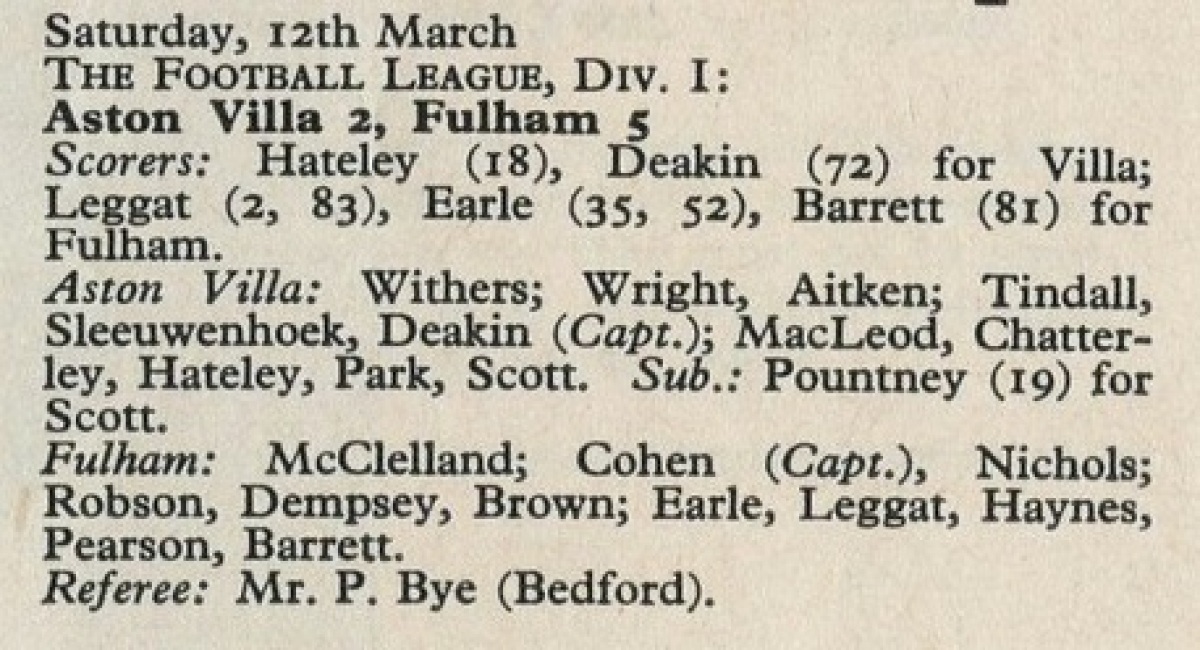 Saturday, 12th March
THE FOOTBALL LEAGUE, DIV. I:
Aston Villa 2, Fulham 5

Scorers: Hateley (18), Deakin (72) for Villa; Leggat (2, 83), Earle (35, 52), Barrett (81) for Fulham.

Aston Villa: Withers; Wright, Aitken; Tindall, Sleeuwenhoek, Deakin (Capt.); MacLeod, Chatterley, Hateley, Park, Scott. Sub.: Pountney (19) for Scott.

Fulham: McClelland; Cohen (Capt.), Nichols; Robson, Dempsey, Brown; Earle, Leggat, Haynes, Pearson, Barrett.

Referee: Mr. P. Bye (Bedford).